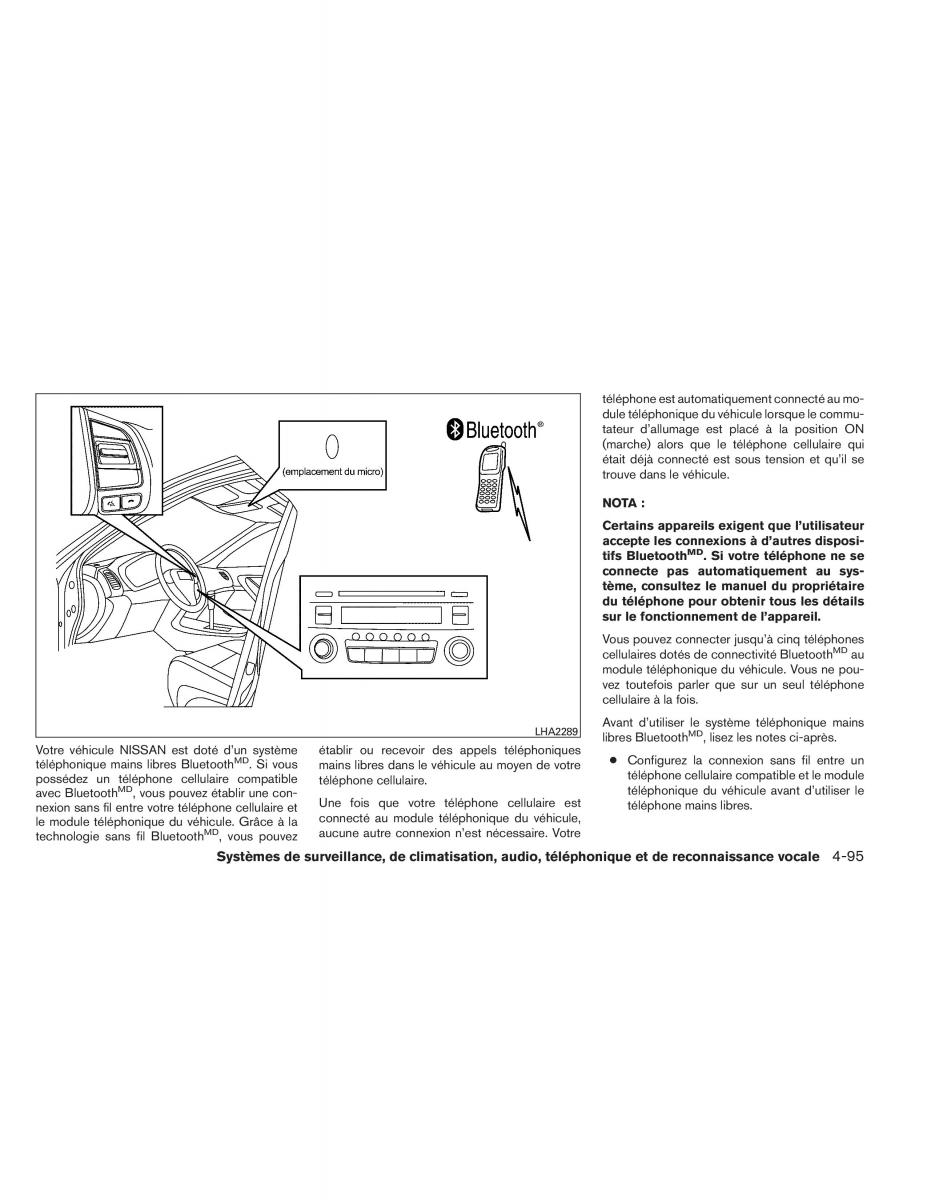 (emplacement du micro)

Bluetooth®

LHA2289

Votre véhicule NISSAN est doté d'un système téléphonique mains libres Bluetooth$^{MD}$. Si vous possédez un téléphone cellulaire compatible avec Bluetooth$^{MD}$, vous pouvez établir une connexion sans fil entre votre téléphone cellulaire et le module téléphonique du véhicule. Grâce à la technologie sans fil Bluetooth$^{MD}$, vous pouvez établir ou recevoir des appels téléphoniques mains libres dans le véhicule au moyen de votre téléphone cellulaire.

Une fois que votre téléphone cellulaire est connecté au module téléphonique du véhicule, aucune autre connexion n'est nécessaire. Votre téléphone est automatiquement connecté au module téléphonique du véhicule lorsque le commutateur d'allumage est placé à la position ON (marche) alors que le téléphone cellulaire qui était déjà connecté est sous tension et qu'il se trouve dans le véhicule.

NOTA :

Certains appareils exigent que l'utilisateur accepte les connexions à d'autres dispositifs Bluetooth$^{MD}$. Si votre téléphone ne se connecte pas automatiquement au système, consultez le manuel du propriétaire du téléphone pour obtenir tous les détails sur le fonctionnement de l'appareil.

Vous pouvez connecter jusqu'à cinq téléphones cellulaires dotés de connectivité Bluetooth$^{MD}$ au module téléphonique du véhicule. Vous ne pouvez toutefois parler que sur un seul téléphone cellulaire à la fois.

Avant d'utiliser le système téléphonique mains libres Bluetooth$^{MD}$, lisez les notes ci-après.

● Configurez la connexion sans fil entre un téléphone cellulaire compatible et le module téléphonique du véhicule avant d'utiliser le téléphone mains libres.

Systèmes de surveillance, de climatisation, audio, téléphonique et de reconnaissance vocale 4-95